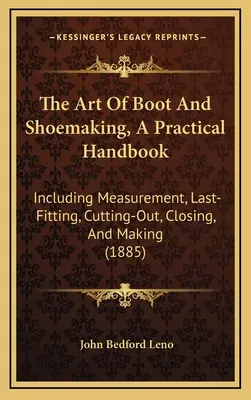 —KESSINGER'S LEGACY REPRINTS—

The Art Of Boot And Shoemaking, A Practical Handbook

Including Measurement, Last-Fitting, Cutting-Out, Closing, And Making (1885)

John Bedford Leno